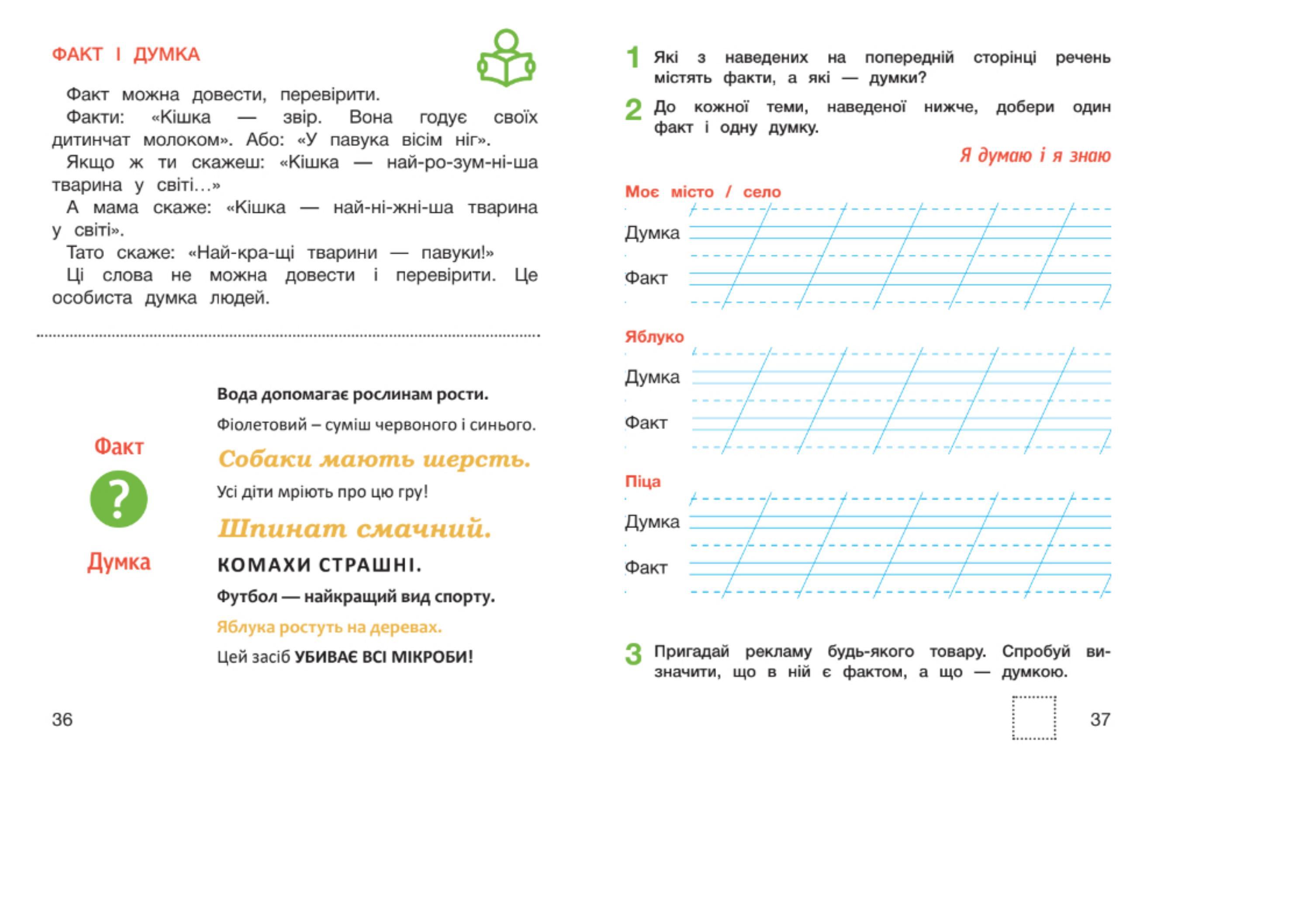 ФАКТ І ДУМКА

Факт можна довести, перевірити.
Факти: «Кішка — звір. Вона годує своїх дитинчат молоком». Або: «У павука вісім ніг».
Якщо ж ти скажеш: «Кішка — най-ро-зум-ні-ша тварина у світі...»
А мама скаже: «Кішка — най-ні-жні-ша тварина у світі».
Тато скаже: «Най-кра-щі тварини — павуки!»
Ці слова не можна довести і перевірити. Це особиста думка людей.

Факт

?

Думка

Вода допомагає рослинам рости.

Фіолетовий – суміш червоного і синього.

Собаки мають шерсть.

Усі діти мріють про цю гру!

Шпинат смачний.

КОМАХИ СТРАШНІ.

Футбол — найкращий вид спорту.

Яблука ростуть на деревах.

Цей засіб УБИВАЄ ВСІ МІКРОБИ!

36

1 Які з наведених на попередній сторінці речень містять факти, а які — думки?

2 До кожної теми, наведеної нижче, добери один факт і одну думку.

Я думаю і я знаю

Моє місто / село
Думка
Факт

Яблуко
Думка
Факт

Піца
Думка
Факт

3 Пригадай рекламу будь-якого товару. Спробуй визначити, що в ній є фактом, а що — думкою.

37